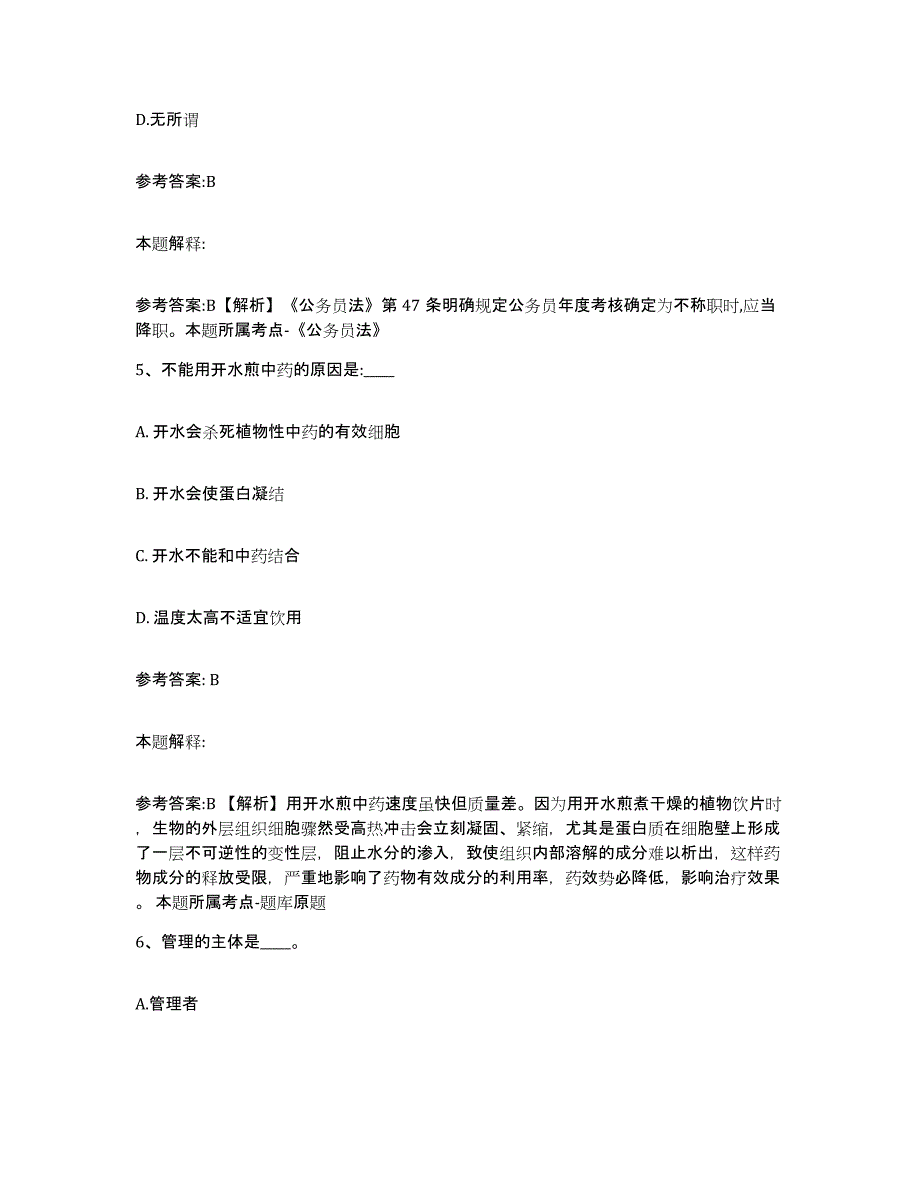 D.无所谓

参考答案:B

本题解释:

参考答案:B【解析】《公务员法》第 47 条明确规定公务员年度考核确定为不称职时,应当降职。本题所属考点-《公务员法》

5、不能用开水煎中药的原因是:____

A. 开水会杀死植物性中药的有效细胞

B. 开水会使蛋白凝结

C. 开水不能和中药结合

D. 温度太高不适宜饮用

参考答案: B

本题解释:

参考答案:B 【解析】用开水煎中药速度虽快但质量差。因为用开水煎煮干燥的植物饮片时，生物的外层组织细胞骤然受高热冲击会立刻凝固、紧缩，尤其是蛋白质在细胞壁上形成了一层不可逆性的变性层，阻止水分的渗入，致使组织内部溶解的成分难以析出，这样药物成分的释放受限，严重地影响了药物有效成分的利用率，药效势必降低，影响治疗效果。本题所属考点-题库原题

6、管理的主体是____。

A.管理者